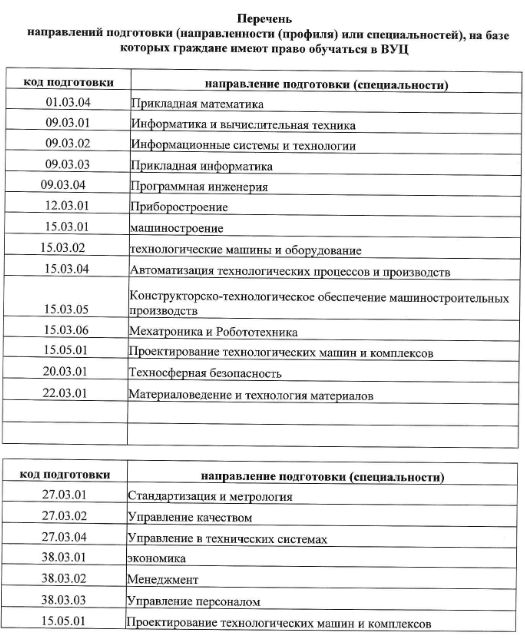 Перечень
направлений подготовки (направленности (профиля) или специальностей), на базе которых граждане имеют право обучаться в ВУЦ

| код подготовки | направление подготовки (специальности) |
|---|---|
| 01.03.04 | Прикладная математика |
| 09.03.01 | Информатика и вычислительная техника |
| 09.03.02 | Информационные системы и технологии |
| 09.03.03 | Прикладная информатика |
| 09.03.04 | Программная инженерия |
| 12.03.01 | Приборостроение |
| 15.03.01 | машиностроение |
| 15.03.02 | технологические машины и оборудование |
| 15.03.04 | Автоматизация технологических процессов и производств |
| 15.03.05 | Конструкторско-технологическое обеспечение машиностроительных производств |
| 15.03.06 | Мехатроника и Робототехника |
| 15.05.01 | Проектирование технологических машин и комплексов |
| 20.03.01 | Техносферная безопасность |
| 22.03.01 | Материаловедение и технология материалов |
| | |
| | |

| код подготовки | направление подготовки (специальности) |
|---|---|
| 27.03.01 | Стандартизация и метрология |
| 27.03.02 | Управление качеством |
| 27.03.04 | Управление в технических системах |
| 38.03.01 | экономика |
| 38.03.02 | Менеджмент |
| 38.03.03 | Управление персоналом |
| 15.05.01 | Проектирование технологических машин и комплексов |